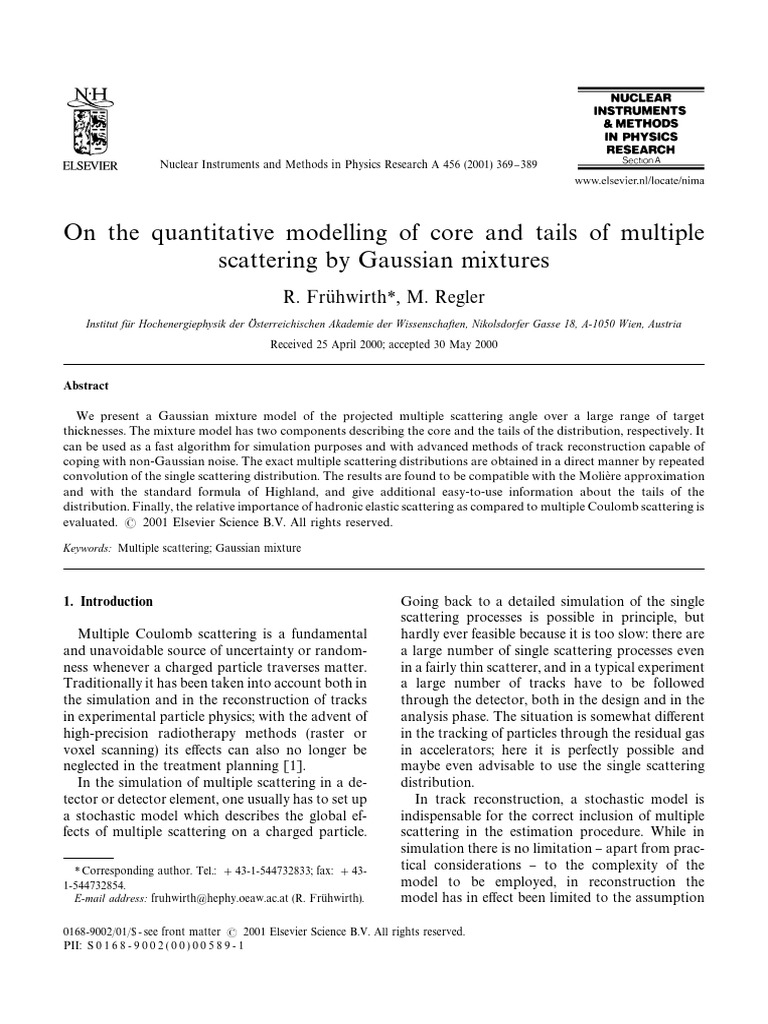 N·H
ELSEVIER

Nuclear Instruments and Methods in Physics Research A 456 (2001) 369–389

NUCLEAR INSTRUMENTS & METHODS IN PHYSICS RESEARCH
Section A

www.elsevier.nl/locate/nima

On the quantitative modelling of core and tails of multiple scattering by Gaussian mixtures

R. Frühwirth*, M. Regler

Institut für Hochenergiephysik der Österreichischen Akademie der Wissenschaften, Nikolsdorfer Gasse 18, A-1050 Wien, Austria

Received 25 April 2000; accepted 30 May 2000

Abstract

We present a Gaussian mixture model of the projected multiple scattering angle over a large range of target thicknesses. The mixture model has two components describing the core and the tails of the distribution, respectively. It can be used as a fast algorithm for simulation purposes and with advanced methods of track reconstruction capable of coping with non-Gaussian noise. The exact multiple scattering distributions are obtained in a direct manner by repeated convolution of the single scattering distribution. The results are found to be compatible with the Molière approximation and with the standard formula of Highland, and give additional easy-to-use information about the tails of the distribution. Finally, the relative importance of hadronic elastic scattering as compared to multiple Coulomb scattering is evaluated. © 2001 Elsevier Science B.V. All rights reserved.

Keywords: Multiple scattering; Gaussian mixture

1. Introduction

Multiple Coulomb scattering is a fundamental and unavoidable source of uncertainty or randomness whenever a charged particle traverses matter. Traditionally it has been taken into account both in the simulation and in the reconstruction of tracks in experimental particle physics; with the advent of high-precision radiotherapy methods (raster or voxel scanning) its effects can also no longer be neglected in the treatment planning [1].

In the simulation of multiple scattering in a detector or detector element, one usually has to set up a stochastic model which describes the global effects of multiple scattering on a charged particle.

* Corresponding author. Tel.: + 43-1-544732833; fax: + 43-1-544732854.
E-mail address: fruhwirth@hephy.oeaw.ac.at (R. Frühwirth).

Going back to a detailed simulation of the single scattering processes is possible in principle, but hardly ever feasible because it is too slow: there are a large number of single scattering processes even in a fairly thin scatterer, and in a typical experiment a large number of tracks have to be followed through the detector, both in the design and in the analysis phase. The situation is somewhat different in the tracking of particles through the residual gas in accelerators; here it is perfectly possible and maybe even advisable to use the single scattering distribution.

In track reconstruction, a stochastic model is indispensable for the correct inclusion of multiple scattering in the estimation procedure. While in simulation there is no limitation – apart from practical considerations – to the complexity of the model to be employed, in reconstruction the model has in effect been limited to the assumption

0168-9002/01/$ - see front matter © 2001 Elsevier Science B.V. All rights reserved.
PII: S0168-9002(00)00589-1